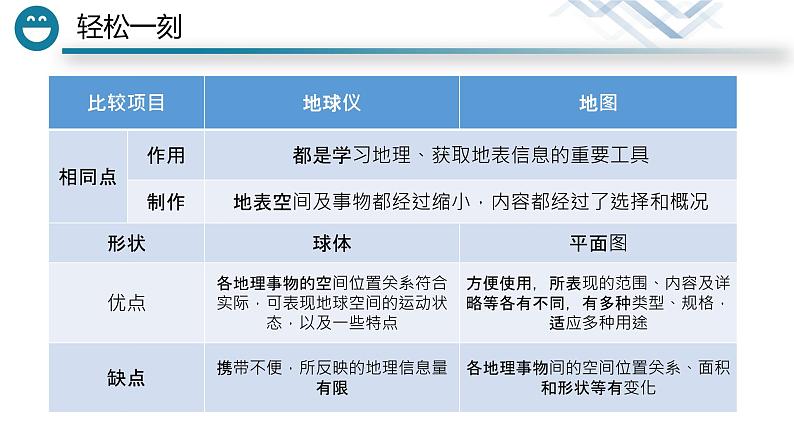 轻松一刻

| 比较项目 | | 地球仪 | 地图 |
|---|---|---|---|
| 相同点 | 作用 | 都是学习地理、获取地表信息的重要工具 | |
| | 制作 | 地表空间及事物都经过缩小，内容都经过了选择和概况 | |
| 形状 | | 球体 | 平面图 |
| 优点 | | 各地理事物的空间位置关系符合实际，可表现地球空间的运动状态，以及一些特点 | 方便使用，所表现的范围、内容及详略等各有不同，有多种类型、规格，适应多种用途 |
| 缺点 | | 携带不便，所反映的地理信息量有限 | 各地理事物间的空间位置关系、面积和形状等有变化 |